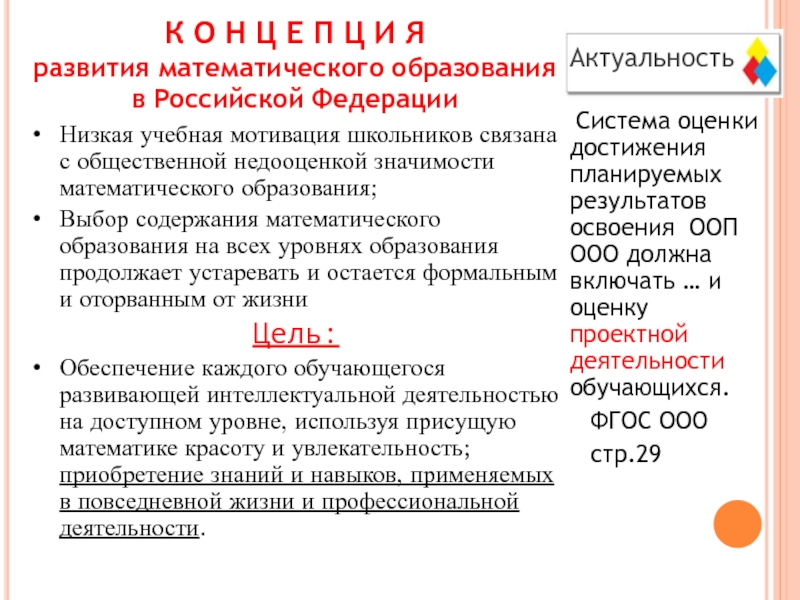 К О Н Ц Е П Ц И Я
развития математического образования в Российской Федерации

• Низкая учебная мотивация школьников связана с общественной недооценкой значимости математического образования;
• Выбор содержания математического образования на всех уровнях образования продолжает устаревать и остается формальным и оторванным от жизни

Цель:

• Обеспечение каждого обучающегося развивающей интеллектуальной деятельностью на доступном уровне, используя присущую математике красоту и увлекательность; приобретение знаний и навыков, применяемых в повседневной жизни и профессиональной деятельности.

Актуальность

Система оценки достижения планируемых результатов освоения ООП ООО должна включать … и оценку проектной деятельности обучающихся.

ФГОС ООО
стр.29